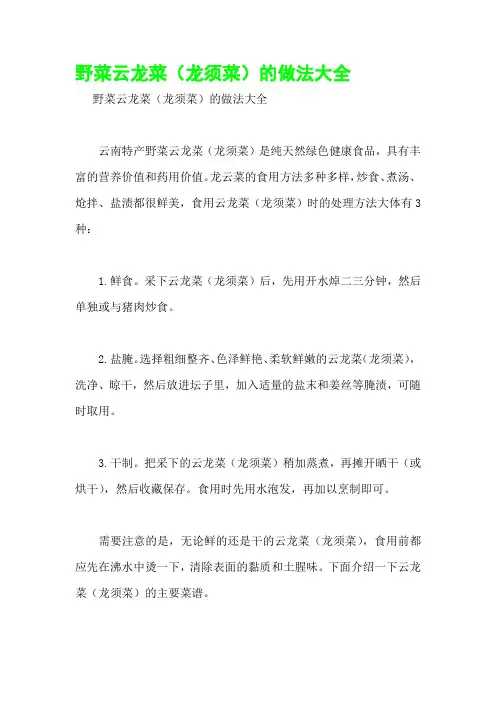 野菜云龙菜（龙须菜）的做法大全

野菜云龙菜（龙须菜）的做法大全

云南特产野菜云龙菜（龙须菜）是纯天然绿色健康食品，具有丰富的营养价值和药用价值。龙云菜的食用方法多种多样，炒食、煮汤、炝拌、盐渍都很鲜美，食用云龙菜（龙须菜）时的处理方法大体有3种：

1.鲜食。采下云龙菜（龙须菜）后，先用开水焯二三分钟，然后单独或与猪肉炒食。

2.盐腌。选择粗细整齐、色泽鲜艳、柔软鲜嫩的云龙菜（龙须菜），洗净、晾干，然后放进坛子里，加入适量的盐末和姜丝等腌渍，可随时取用。

3.干制。把采下的云龙菜（龙须菜）稍加蒸煮，再摊开晒干（或烘干），然后收藏保存。食用时先用水泡发，再加以烹制即可。

需要注意的是，无论鲜的还是干的云龙菜（龙须菜），食用前都应先在沸水中烫一下，清除表面的黏质和土腥味。下面介绍一下云龙菜（龙须菜）的主要菜谱。